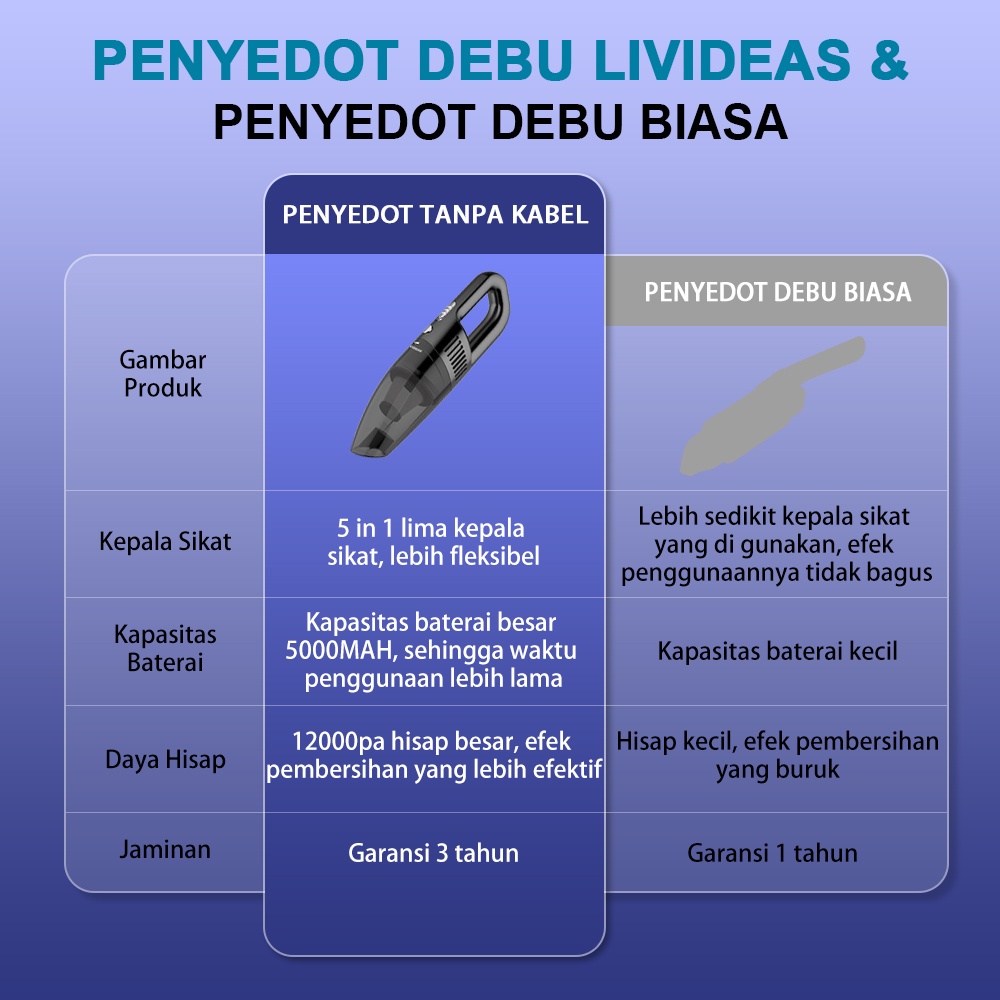 PENYEDOT DEBU LIVIDEAS &
PENYEDOT DEBU BIASA

| | PENYEDOT TANPA KABEL | PENYEDOT DEBU BIASA |
|---|---|---|
| Gambar Produk | | |
| Kepala Sikat | 5 in 1 lima kepala sikat, lebih fleksibel | Lebih sedikit kepala sikat yang di gunakan, efek penggunaannya tidak bagus |
| Kapasitas Baterai | Kapasitas baterai besar 5000MAH, sehingga waktu penggunaan lebih lama | Kapasitas baterai kecil |
| Daya Hisap | 12000pa hisap besar, efek pembersihan yang lebih efektif | Hisap kecil, efek pembersihan yang buruk |
| Jaminan | Garansi 3 tahun | Garansi 1 tahun |